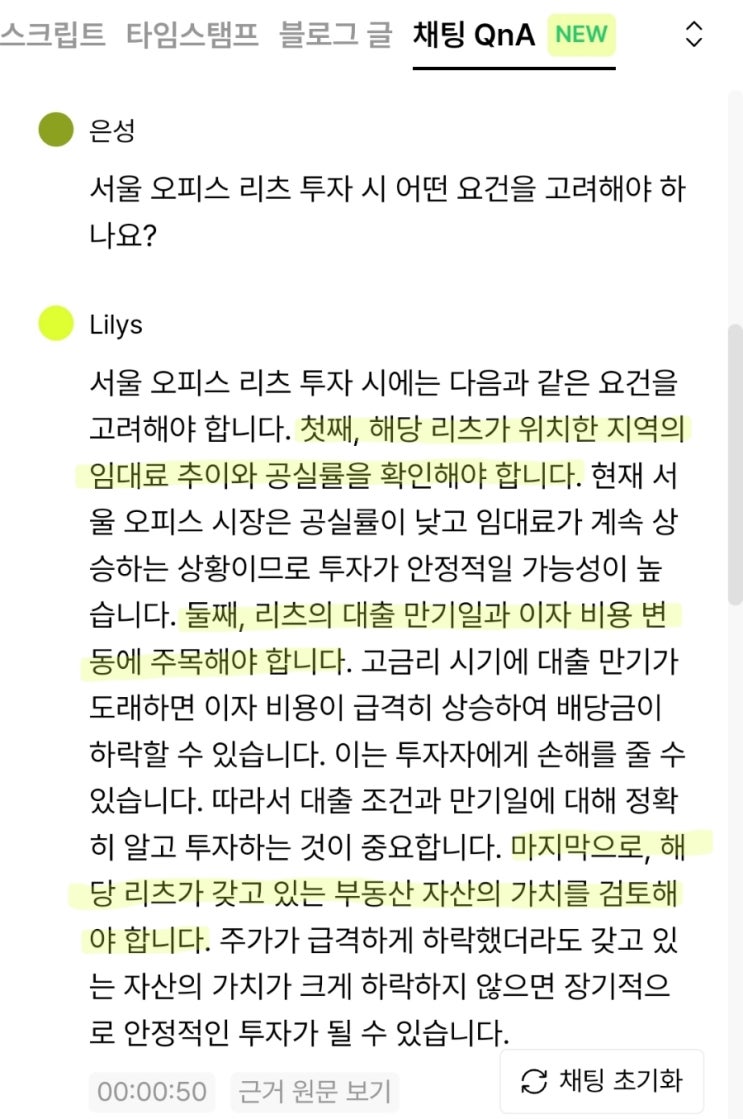 스크립트 타임스탬프 블로그 글 채팅 QnA NEW

은성

서울 오피스 리츠 투자 시 어떤 요건을 고려해야 하나요?

Lilys

서울 오피스 리츠 투자 시에는 다음과 같은 요건을 고려해야 합니다. 첫째, 해당 리츠가 위치한 지역의 임대료 추이와 공실률을 확인해야 합니다. 현재 서울 오피스 시장은 공실률이 낮고 임대료가 계속 상승하는 상황이므로 투자가 안정적일 가능성이 높습니다. 둘째, 리츠의 대출 만기일과 이자 비용 변동에 주목해야 합니다. 고금리 시기에 대출 만기가 도래하면 이자 비용이 급격히 상승하여 배당금이 하락할 수 있습니다. 이는 투자자에게 손해를 줄 수 있습니다. 따라서 대출 조건과 만기일에 대해 정확히 알고 투자하는 것이 중요합니다. 마지막으로, 해당 리츠가 갖고 있는 부동산 자산의 가치를 검토해야 합니다. 주가가 급격하게 하락했더라도 갖고 있는 자산의 가치가 크게 하락하지 않으면 장기적으로 안정적인 투자가 될 수 있습니다.

00:00:50 근거 원문 보기

채팅 초기화